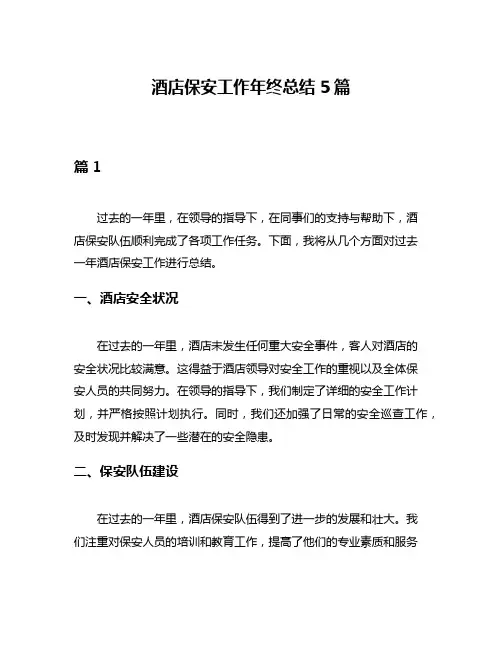 酒店保安工作年终总结 5 篇

篇 1

过去的一年里，在领导的指导下，在同事们的支持与帮助下，酒店保安队伍顺利完成了各项工作任务。下面，我将从几个方面对过去一年酒店保安工作进行总结。

一、酒店安全状况

在过去的一年里，酒店未发生任何重大安全事件，客人对酒店的安全状况比较满意。这得益于酒店领导对安全工作的重视以及全体保安人员的共同努力。在领导的指导下，我们制定了详细的安全工作计划，并严格按照计划执行。同时，我们还加强了日常的安全巡查工作，及时发现并解决了一些潜在的安全隐患。

二、保安队伍建设

在过去的一年里，酒店保安队伍得到了进一步的发展和壮大。我们注重对保安人员的培训和教育工作，提高了他们的专业素质和服务